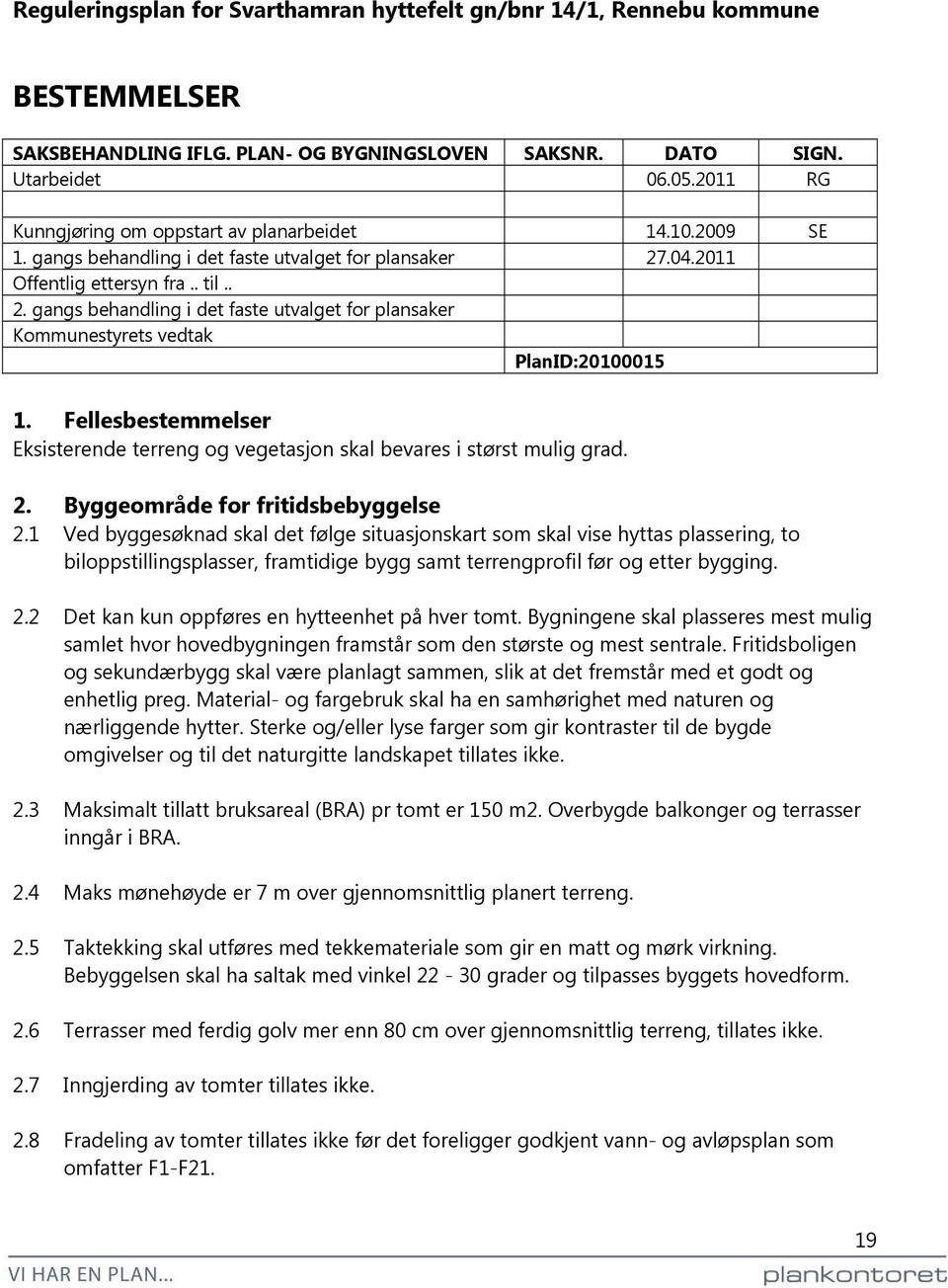 Reguleringsplan for Svarthamran hyttefelt gn/bnr 14/1, Rennebu kommune

BESTEMMELSER

| SAKSBEHANDLING IFLG. PLAN- OG BYGNINGSLOVEN | SAKSNR. | DATO | SIGN. |
|---|---|---|---|
| Utarbeidet | | 06.05.2011 | RG |
| | | | |
| Kunngjøring om oppstart av planarbeidet | | 14.10.2009 | SE |
| 1. gangs behandling i det faste utvalget for plansaker | | 27.04.2011 | |
| Offentlig ettersyn fra .. til .. | | | |
| 2. gangs behandling i det faste utvalget for plansaker | | | |
| Kommunestyrets vedtak | | | |
| | PlanID:20100015 | | |

1. Fellesbestemmelser
Eksisterende terreng og vegetasjon skal bevares i størst mulig grad.

2. Byggeområde for fritidsbebyggelse
2.1 Ved byggesøknad skal det følge situasjonskart som skal vise hyttas plassering, to biloppstillingsplasser, framtidige bygg samt terrengprofil før og etter bygging.

2.2 Det kan kun oppføres en hytteenhet på hver tomt. Bygningene skal plasseres mest mulig samlet hvor hovedbygningen framstår som den største og mest sentrale. Fritidsboligen og sekundærbygg skal være planlagt sammen, slik at det fremstår med et godt og enhetlig preg. Material- og fargebruk skal ha en samhørighet med naturen og nærliggende hytter. Sterke og/eller lyse farger som gir kontraster til de bygde omgivelser og til det naturgitte landskapet tillates ikke.

2.3 Maksimalt tillatt bruksareal (BRA) pr tomt er 150 m2. Overbygde balkonger og terrasser inngår i BRA.

2.4 Maks mønehøyde er 7 m over gjennomsnittlig planert terreng.

2.5 Taktekking skal utføres med tekkemateriale som gir en matt og mørk virkning. Bebyggelsen skal ha saltak med vinkel 22 - 30 grader og tilpasses byggets hovedform.

2.6 Terrasser med ferdig golv mer enn 80 cm over gjennomsnittlig terreng, tillates ikke.

2.7 Inngjerding av tomter tillates ikke.

2.8 Fradeling av tomter tillates ikke før det foreligger godkjent vann- og avløpsplan som omfatter F1-F21.

19

VI HAR EN PLAN...

plankontoret